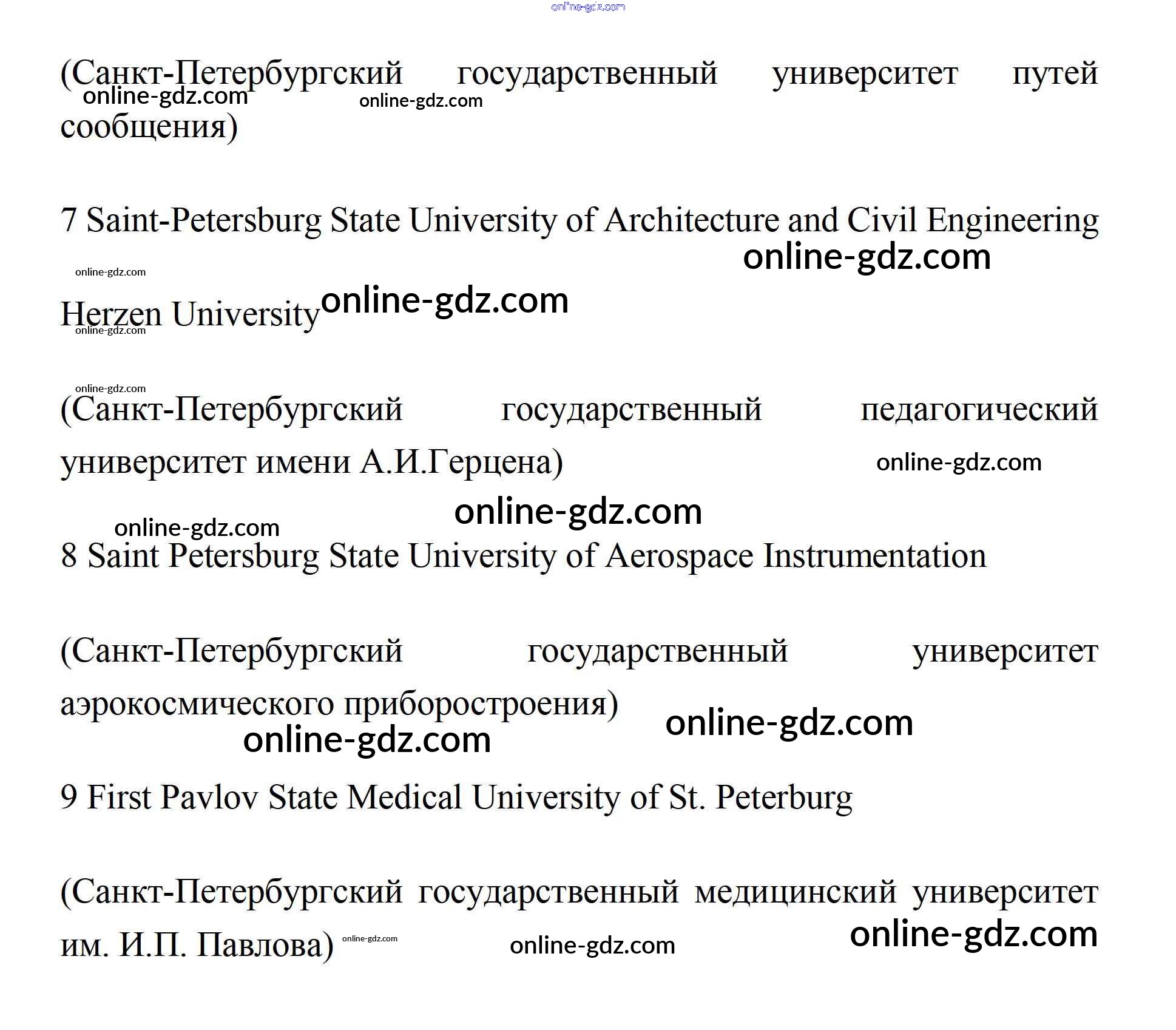 online-gdz.com

(Санкт-Петербургский государственный университет путей сообщения)

online-gdz.com online-gdz.com

7 Saint-Petersburg State University of Architecture and Civil Engineering

online-gdz.com

online-gdz.com

Herzen University online-gdz.com

online-gdz.com

online-gdz.com

(Санкт-Петербургский государственный педагогический университет имени А.И.Герцена)

online-gdz.com

online-gdz.com

online-gdz.com

8 Saint Petersburg State University of Aerospace Instrumentation

(Санкт-Петербургский государственный университет аэрокосмического приборостроения)

online-gdz.com

online-gdz.com

9 First Pavlov State Medical University of St. Peterburg

(Санкт-Петербургский государственный медицинский университет им. И.П. Павлова)

online-gdz.com online-gdz.com online-gdz.com